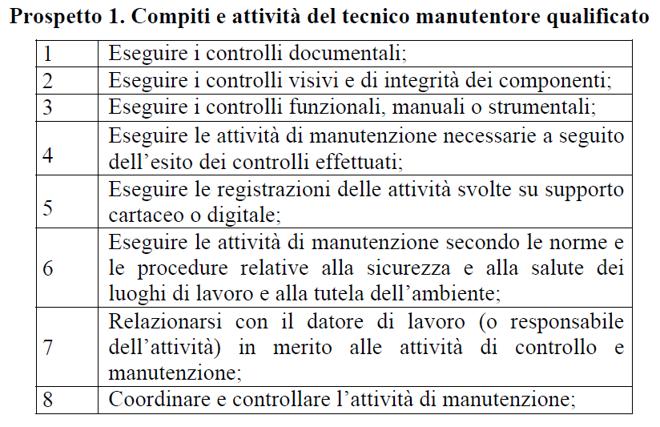 Prospetto 1. Compiti e attività del tecnico manutentore qualificato

| | |
|---|---|
| 1 | Eseguire i controlli documentali; |
| 2 | Eseguire i controlli visivi e di integrità dei componenti; |
| 3 | Eseguire i controlli funzionali, manuali o strumentali; |
| 4 | Eseguire le attività di manutenzione necessarie a seguito dell'esito dei controlli effettuati; |
| 5 | Eseguire le registrazioni delle attività svolte su supporto cartaceo o digitale; |
| 6 | Eseguire le attività di manutenzione secondo le norme e le procedure relative alla sicurezza e alla salute dei luoghi di lavoro e alla tutela dell'ambiente; |
| 7 | Relazionarsi con il datore di lavoro (o responsabile dell'attività) in merito alle attività di controllo e manutenzione; |
| 8 | Coordinare e controllare l'attività di manutenzione; |